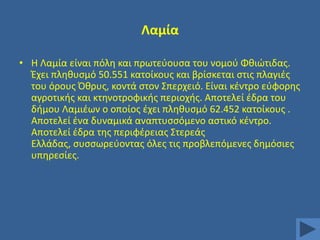 Λαμία

• Η Λαμία είναι πόλη και πρωτεύουσα του νομού Φθιώτιδας. Έχει πληθυσμό 50.551 κατοίκους και βρίσκεται στις πλαγιές του όρους Όθρυς, κοντά στον Σπερχειό. Είναι κέντρο εύφορης αγροτικής και κτηνοτροφικής περιοχής. Αποτελεί έδρα του δήμου Λαμιέων ο οποίος έχει πληθυσμό 62.452 κατοίκους . Αποτελεί ένα δυναμικά αναπτυσσόμενο αστικό κέντρο. Αποτελεί έδρα της περιφέρειας Στερεάς Ελλάδας, συσσωρεύοντας όλες τις προβλεπόμενες δημόσιες υπηρεσίες.